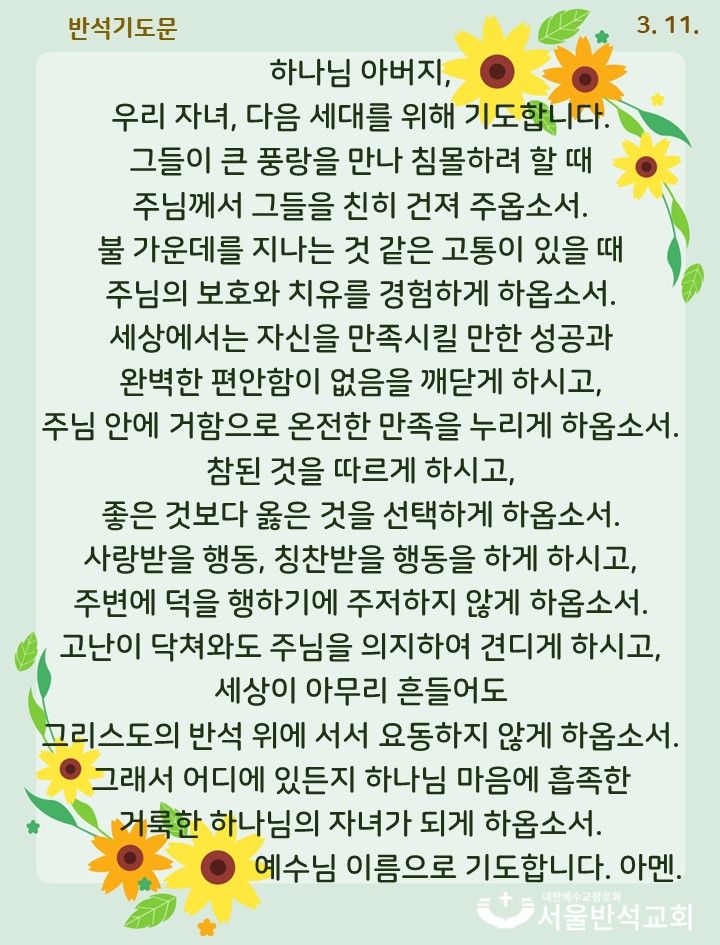 반석기도문

3. 11.

하나님 아버지,
우리 자녀, 다음 세대를 위해 기도합니다.
그들이 큰 풍랑을 만나 침몰하려 할 때
주님께서 그들을 친히 건져 주옵소서.
불 가운데를 지나는 것 같은 고통이 있을 때
주님의 보호와 치유를 경험하게 하옵소서.
세상에서는 자신을 만족시킬 만한 성공과
완벽한 편안함이 없음을 깨닫게 하시고,
주님 안에 거함으로 온전한 만족을 누리게 하옵소서.
참된 것을 따르게 하시고,
좋은 것보다 옳은 것을 선택하게 하옵소서.
사랑받을 행동, 칭찬받을 행동을 하게 하시고,
주변에 덕을 행하기에 주저하지 않게 하옵소서.
고난이 닥쳐와도 주님을 의지하여 견디게 하시고,
세상이 아무리 흔들어도
그리스도의 반석 위에 서서 요동하지 않게 하옵소서.
그래서 어디에 있든지 하나님 마음에 흡족한
거룩한 하나님의 자녀가 되게 하옵소서.
예수님 이름으로 기도합니다. 아멘.

대한예수교장로회
서울반석교회